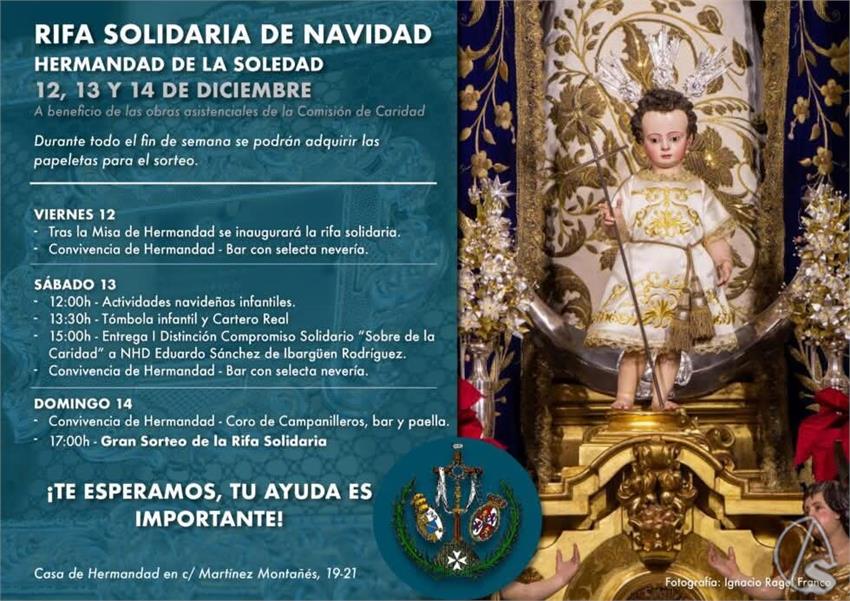 RIFA SOLIDARIA DE NAVIDAD
HERMANDAD DE LA SOLEDAD
12, 13 Y 14 DE DICIEMBRE
A beneficio de las obras asistenciales de la Comisión de Caridad

Durante todo el fin de semana se podrán adquirir las papeletas para el sorteo.

VIERNES 12
- Tras la Misa de Hermandad se inaugurará la rifa solidaria.
- Convivencia de Hermandad - Bar con selecta nevería.

SÁBADO 13
- 12:00h - Actividades navideñas infantiles.
- 13:30h - Tómbola infantil y Cartero Real
- 15:00h - Entrega I Distinción Compromiso Solidario "Sobre de la Caridad" a NHD Eduardo Sánchez de Ibargüen Rodríguez.
- Convivencia de Hermandad - Bar con selecta nevería.

DOMINGO 14
- Convivencia de Hermandad - Coro de Campanilleros, bar y paella.
- 17:00h - Gran Sorteo de la Rifa Solidaria

¡TE ESPERAMOS, TU AYUDA ES IMPORTANTE!

Casa de Hermandad en c/ Martínez Montañés, 19-21

Fotografía: Ignacio Ragel Franco